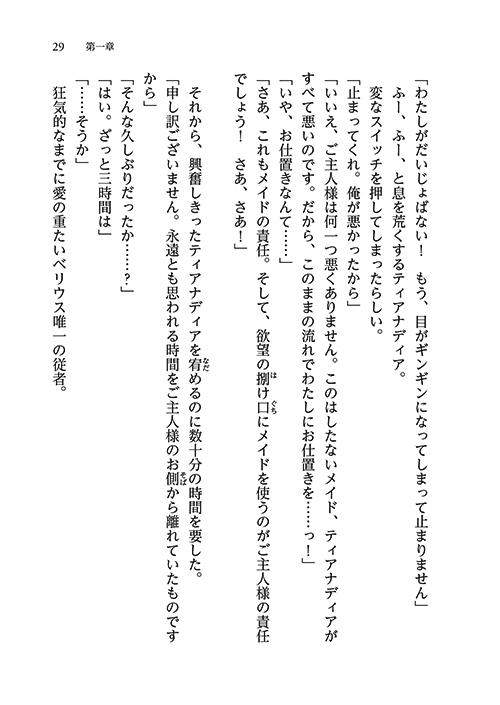 29　第一章

「わたしがだいじょばない！　もう、目がギンギンになってしまって止まりません」

ふー、ふー、と息を荒くするティアナディア。

変なスイッチを押してしまったらしい。

「止まってくれ。俺が悪かったから」

「いいえ、ご主人様は何一つ悪くありません。このはしたないメイド、ティアナディアがすべて悪いのです。だから、このままの流れでわたしにお仕置きを……っ！」

「いや、お仕置きなんて……」

「さあ、これもメイドの責任。そして、欲望の捌け口にメイドを使うのがご主人様の責任でしょう！　さあ、さあ！」

それから、興奮しきったティアナディアを宥めるのに数十分の時間を要した。

「申し訳ございません。永遠とも思われる時間をご主人様のお側から離れていたものですから」

「そんな久しぶりだったか……？」

「はい。ざっと三時間は」

「……そうか」

狂気的なまでに愛の重たいベリウス唯一の従者。